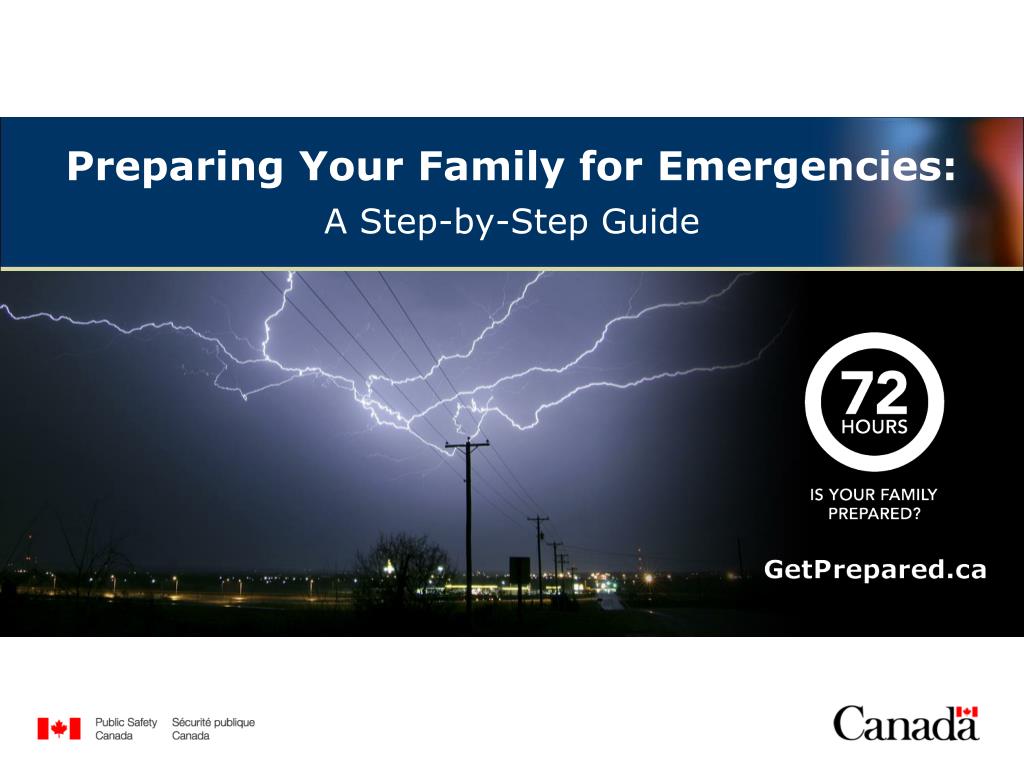 Preparing Your Family for Emergencies:
A Step-by-Step Guide

72
HOURS

IS YOUR FAMILY PREPARED?

GetPrepared.ca

Public Safety Canada Sécurité publique Canada

Canada